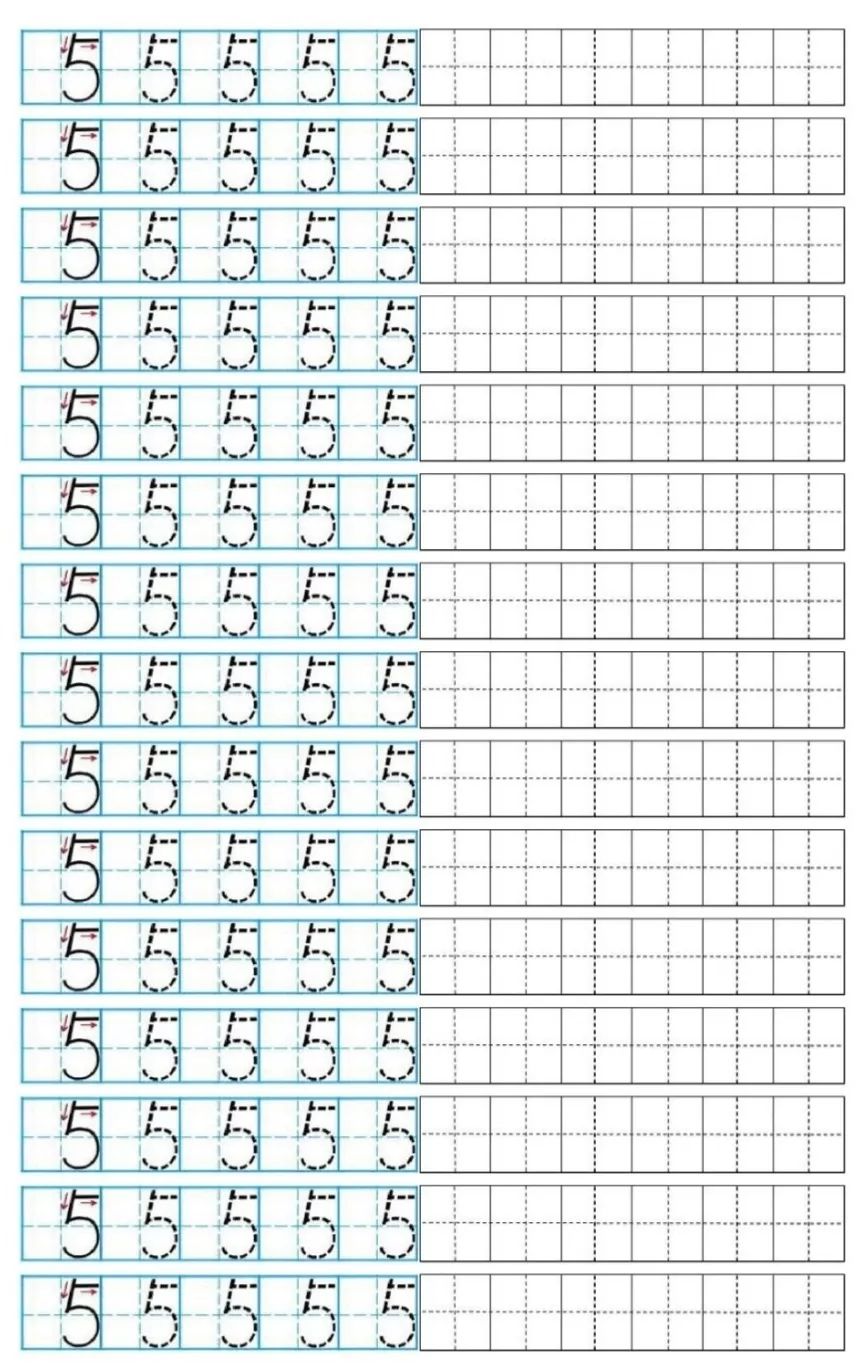 5 5 5 5 5
5 5 5 5 5
5 5 5 5 5
5 5 5 5 5
5 5 5 5 5
5 5 5 5 5
5 5 5 5 5
5 5 5 5 5
5 5 5 5 5
5 5 5 5 5
5 5 5 5 5
5 5 5 5 5
5 5 5 5 5
5 5 5 5 5
5 5 5 5 5